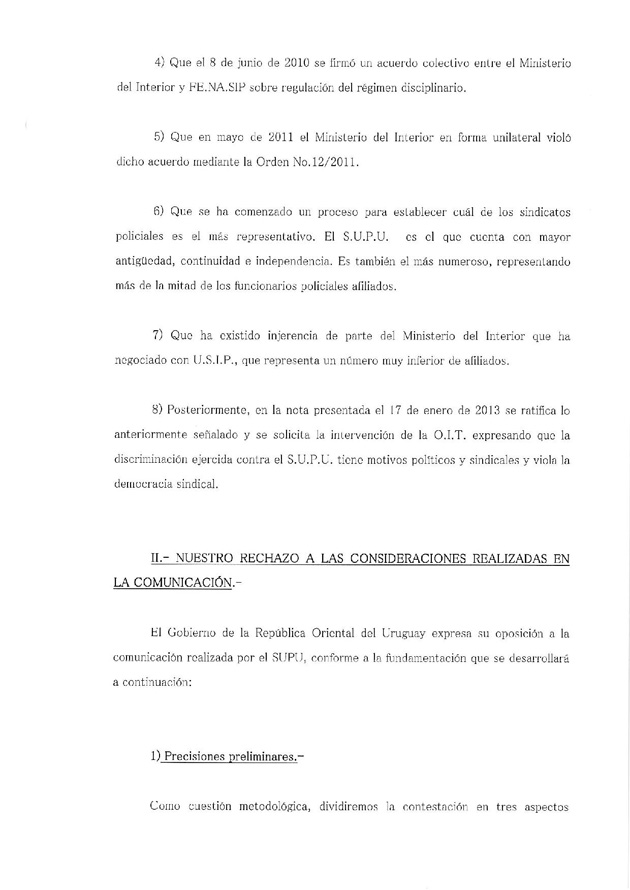 4) Que el 8 de junio de 2010 se firmó un acuerdo colectivo entre el Ministerio del Interior y FE.NA.SIP sobre regulación del régimen disciplinario.

5) Que en mayo de 2011 el Ministerio del Interior en forma unilateral violó dicho acuerdo mediante la Orden No.12/2011.

6) Que se ha comenzado un proceso para establecer cuál de los sindicatos policiales es el más representativo. El S.U.P.U. es el que cuenta con mayor antigüedad, continuidad e independencia. Es también el más numeroso, representando más de la mitad de los funcionarios policiales afiliados.

7) Que ha existido injerencia de parte del Ministerio del Interior que ha negociado con U.S.I.P., que representa un número muy inferior de afiliados.

8) Posteriormente, en la nota presentada el 17 de enero de 2013 se ratifica lo anteriormente señalado y se solicita la intervención de la O.I.T. expresando que la discriminación ejercida contra el S.U.P.U. tiene motivos políticos y sindicales y viola la democracia sindical.

II.- NUESTRO RECHAZO A LAS CONSIDERACIONES REALIZADAS EN LA COMUNICACIÓN.-

El Gobierno de la República Oriental del Uruguay expresa su oposición a la comunicación realizada por el SUPU, conforme a la fundamentación que se desarrollará a continuación:

1) Precisiones preliminares.-

Como cuestión metodológica, dividiremos la contestación en tres aspectos